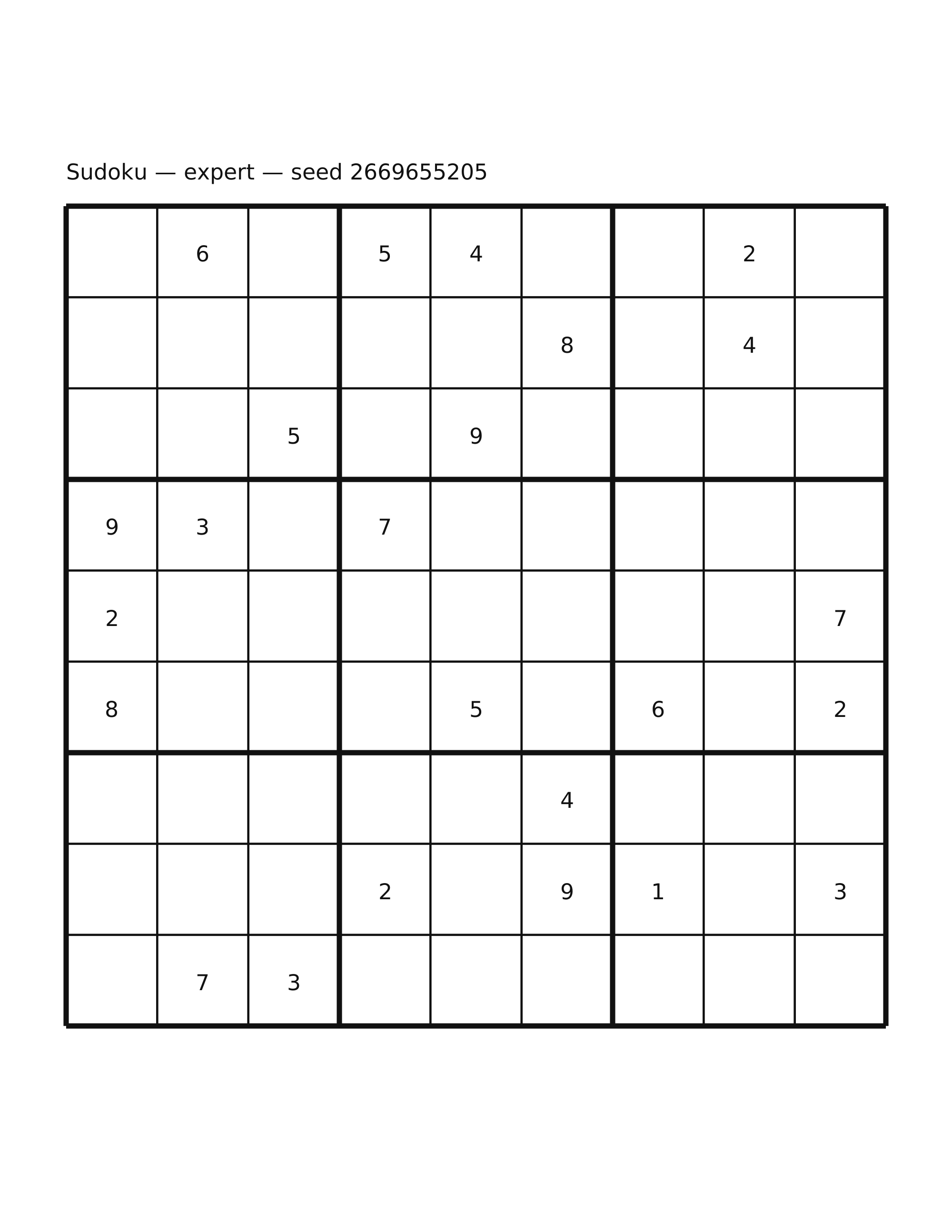 Sudoku — expert — seed 2669655205

|   |   |   |   |   |   |   |   |   |
|---|---|---|---|---|---|---|---|---|
|   | 6 |   | 5 | 4 |   |   | 2 |   |
|   |   |   |   |   | 8 |   | 4 |   |
|   |   | 5 |   | 9 |   |   |   |   |
| 9 | 3 |   | 7 |   |   |   |   |   |
| 2 |   |   |   |   |   |   |   | 7 |
| 8 |   |   |   | 5 |   | 6 |   | 2 |
|   |   |   |   |   | 4 |   |   |   |
|   |   |   | 2 |   | 9 | 1 |   | 3 |
|   | 7 | 3 |   |   |   |   |   |   |